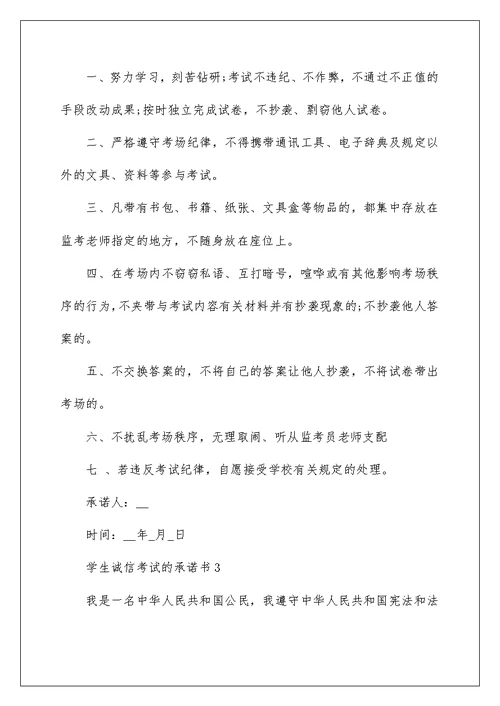 一、努力学习，刻苦钻研;考试不违纪、不作弊，不通过不正值的手段改动成果;按时独立完成试卷，不抄袭、剽窃他人试卷。

二、严格遵守考场纪律，不得携带通讯工具、电子辞典及规定以外的文具、资料等参与考试。

三、凡带有书包、书籍、纸张、文具盒等物品的，都集中存放在监考老师指定的地方，不随身放在座位上。

四、在考场内不窃窃私语、互打暗号，喧哗或有其他影响考场秩序的行为，不夹带与考试内容有关材料并有抄袭现象的;不抄袭他人答案的。

五、不交换答案的，不将自己的答案让他人抄袭，不将试卷带出考场的。

六、不扰乱考场秩序，无理取闹、听从监考员老师支配

七 、若违反考试纪律，自愿接受学校有关规定的处理。

承诺人：__

时间：__年_月_日

学生诚信考试的承诺书3

我是一名中华人民共和国公民，我遵守中华人民共和国宪法和法